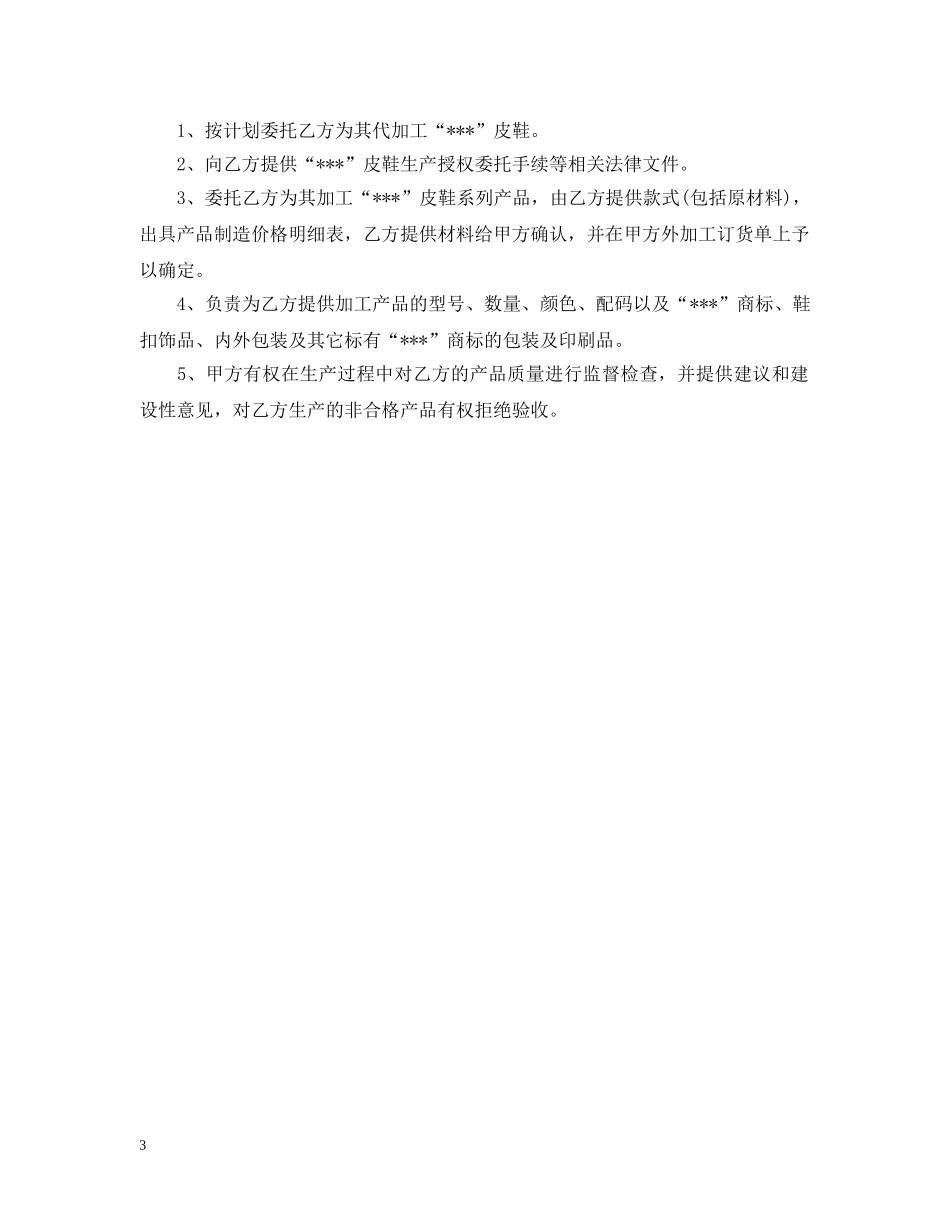 1、按计划委托乙方为其代加工“***”皮鞋。

2、向乙方提供“***”皮鞋生产授权委托手续等相关法律文件。

3、委托乙方为其加工“***”皮鞋系列产品，由乙方提供款式(包括原材料)，出具产品制造价格明细表，乙方提供材料给甲方确认，并在甲方外加工订货单上予以确定。

4、负责为乙方提供加工产品的型号、数量、颜色、配码以及“***”商标、鞋扣饰品、内外包装及其它标有“***”商标的包装及印刷品。

5、甲方有权在生产过程中对乙方的产品质量进行监督检查，并提供建议和建设性意见，对乙方生产的非合格产品有权拒绝验收。

3